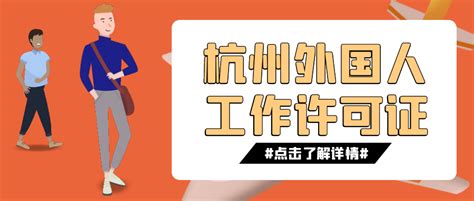 杭州外国人
工作许可证
#点击了解详情#